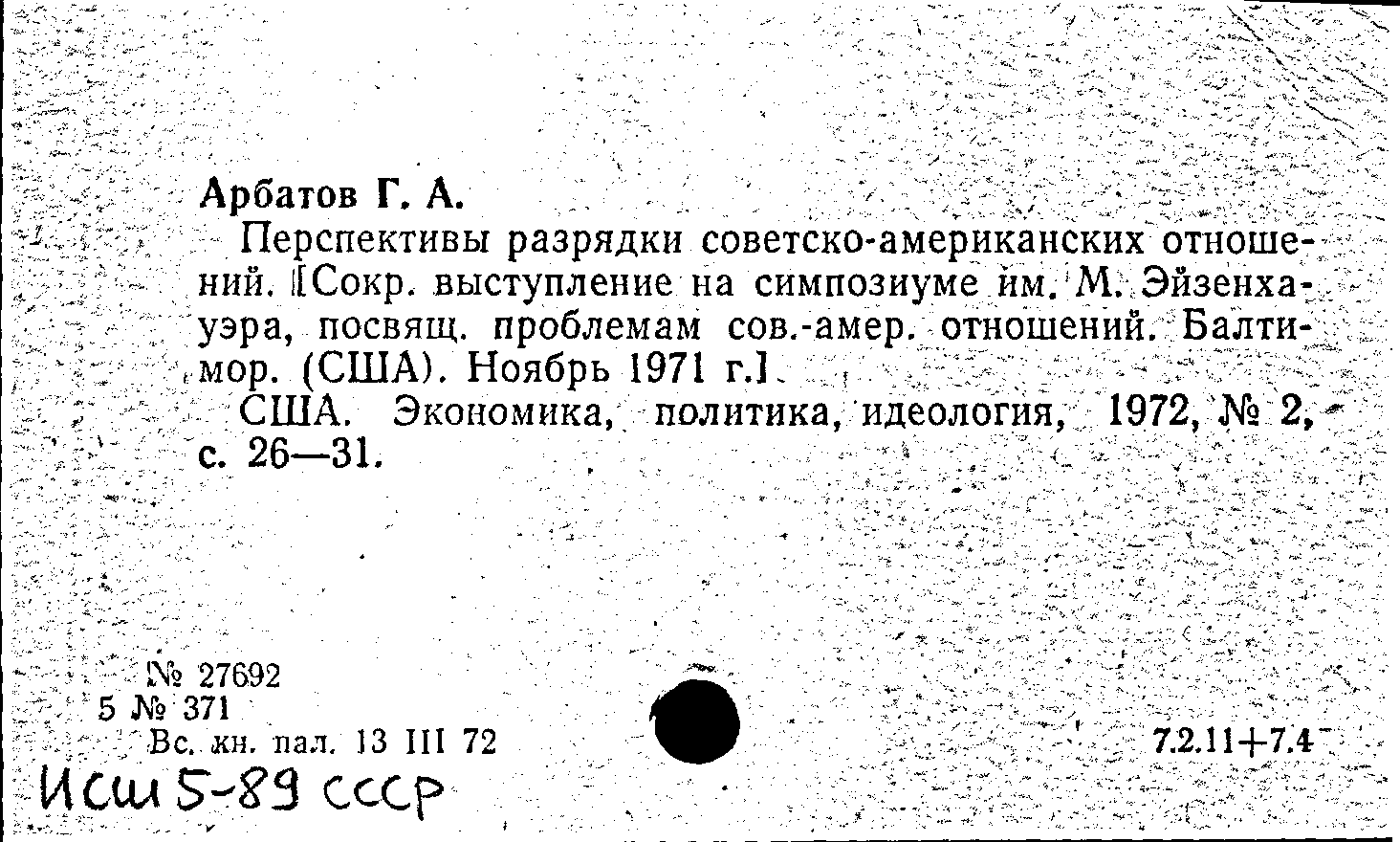 Арбатов Г. А.

Перспективы разрядки советско-американских отношений. [Сокр. выступление на симпозиуме им. М. Эйзенхауэра, посвящ. проблемам сов.-амер. отношений. Балтимор. (США). Ноябрь 1971 г.]

США. Экономика, политика, идеология, 1972, № 2, с. 26—31.

№ 27692
5 № 371
Вс. кн. пал. 13 III 72

7.2.11+7.4

Исш 5-89 СССР